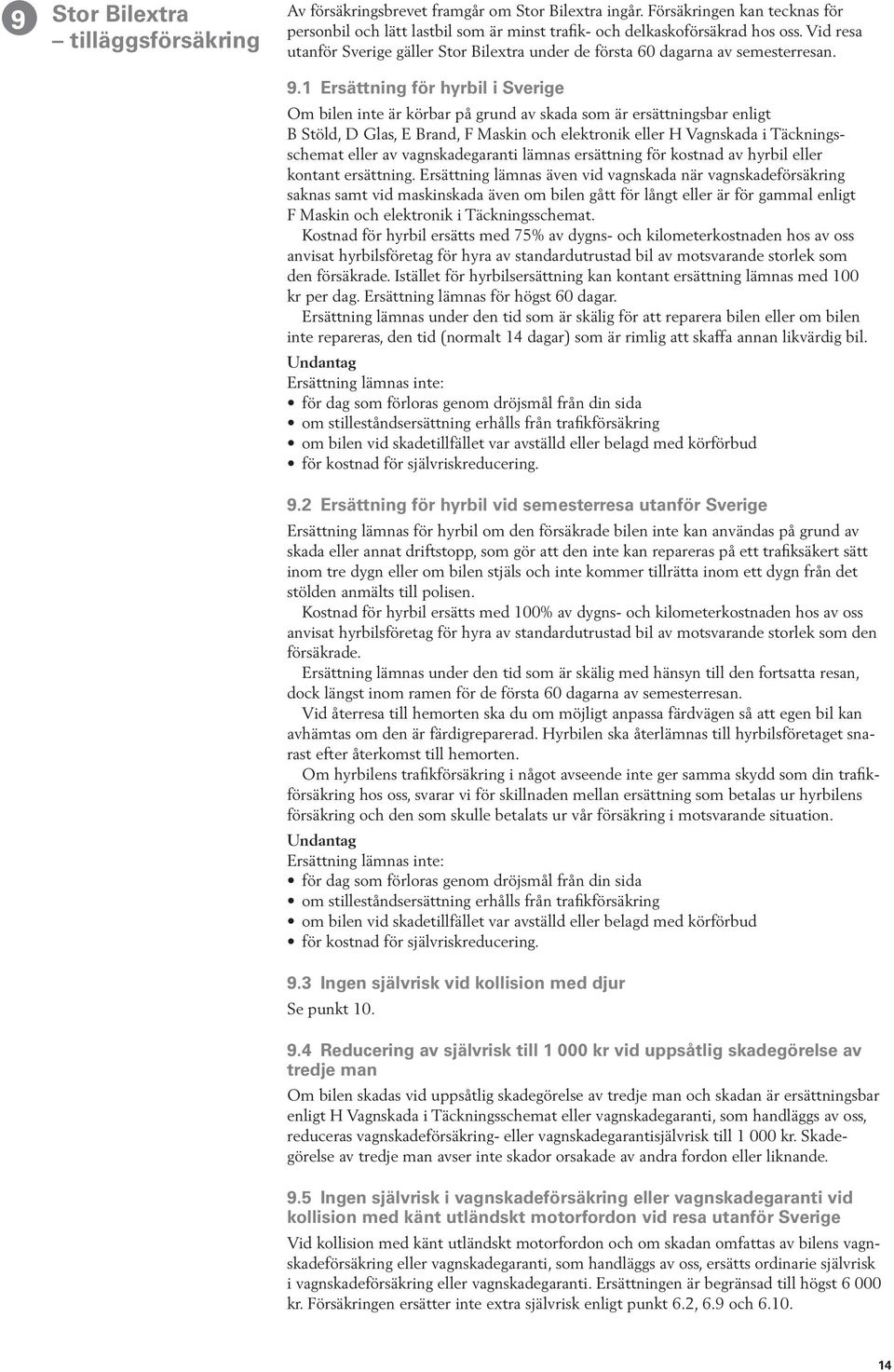 9

Stor Bilextra – tilläggsförsäkring

Av försäkringsbrevet framgår om Stor Bilextra ingår. Försäkringen kan tecknas för personbil och lätt lastbil som är minst trafik- och delkaskoförsäkrad hos oss. Vid resa utanför Sverige gäller Stor Bilextra under de första 60 dagarna av semesterresan.

9.1 Ersättning för hyrbil i Sverige

Om bilen inte är körbar på grund av skada som är ersättningsbar enligt B Stöld, D Glas, E Brand, F Maskin och elektronik eller H Vagnskada i Täckningsschemat eller av vagnskadegaranti lämnas ersättning för kostnad av hyrbil eller kontant ersättning. Ersättning lämnas även vid vagnskada när vagnskadeförsäkring saknas samt vid maskinskada även om bilen gått för långt eller är för gammal enligt F Maskin och elektronik i Täckningsschemat.

Kostnad för hyrbil ersätts med 75% av dygns- och kilometerkostnaden hos av oss anvisat hyrbilsföretag för hyra av standardutrustad bil av motsvarande storlek som den försäkrade. Istället för hyrbilsersättning kan kontant ersättning lämnas med 100 kr per dag. Ersättning lämnas för högst 60 dagar.

Ersättning lämnas under den tid som är skälig för att reparera bilen eller om bilen inte repareras, den tid (normalt 14 dagar) som är rimlig att skaffa annan likvärdig bil.

Undantag

Ersättning lämnas inte:
• för dag som förloras genom dröjsmål från din sida
• om stilleståndsersättning erhålls från trafikförsäkring
• om bilen vid skadetillfället var avställd eller belagd med körförbud
• för kostnad för självriskreducering.

9.2 Ersättning för hyrbil vid semesterresa utanför Sverige

Ersättning lämnas för hyrbil om den försäkrade bilen inte kan användas på grund av skada eller annat driftstopp, som gör att den inte kan repareras på ett trafiksäkert sätt inom tre dygn eller om bilen stjäls och inte kommer tillrätta inom ett dygn från det stölden anmälts till polisen.

Kostnad för hyrbil ersätts med 100% av dygns- och kilometerkostnaden hos av oss anvisat hyrbilsföretag för hyra av standardutrustad bil av motsvarande storlek som den försäkrade.

Ersättning lämnas under den tid som är skälig med hänsyn till den fortsatta resan, dock längst inom ramen för de första 60 dagarna av semesterresan.

Vid återresa till hemorten ska du om möjligt anpassa färdvägen så att egen bil kan avhämtas om den är färdigreparerad. Hyrbilen ska återlämnas till hyrbilsföretaget snarast efter återkomst till hemorten.

Om hyrbilens trafikförsäkring i något avseende inte ger samma skydd som din trafikförsäkring hos oss, svarar vi för skillnaden mellan ersättning som betalas ur hyrbilens försäkring och den som skulle betalats ur vår försäkring i motsvarande situation.

Undantag

Ersättning lämnas inte:
• för dag som förloras genom dröjsmål från din sida
• om stilleståndsersättning erhålls från trafikförsäkring
• om bilen vid skadetillfället var avställd eller belagd med körförbud
• för kostnad för självriskreducering.

9.3 Ingen självrisk vid kollision med djur

Se punkt 10.

9.4 Reducering av självrisk till 1 000 kr vid uppsåtlig skadegörelse av tredje man

Om bilen skadas vid uppsåtlig skadegörelse av tredje man och skadan är ersättningsbar enligt H Vagnskada i Täckningsschemat eller vagnskadegaranti, som handläggs av oss, reduceras vagnskadeförsäkring- eller vagnskadegarantisjälvrisk till 1 000 kr. Skadegörelse av tredje man avser inte skador orsakade av andra fordon eller liknande.

9.5 Ingen självrisk i vagnskadeförsäkring eller vagnskadegaranti vid kollision med känt utländskt motorfordon vid resa utanför Sverige

Vid kollision med känt utländskt motorfordon och om skadan omfattas av bilens vagnskadeförsäkring eller vagnskadegaranti, som handläggs av oss, ersätts ordinarie självrisk i vagnskadeförsäkring eller vagnskadegaranti. Ersättningen är begränsad till högst 6 000 kr. Försäkringen ersätter inte extra självrisk enligt punkt 6.2, 6.9 och 6.10.

14